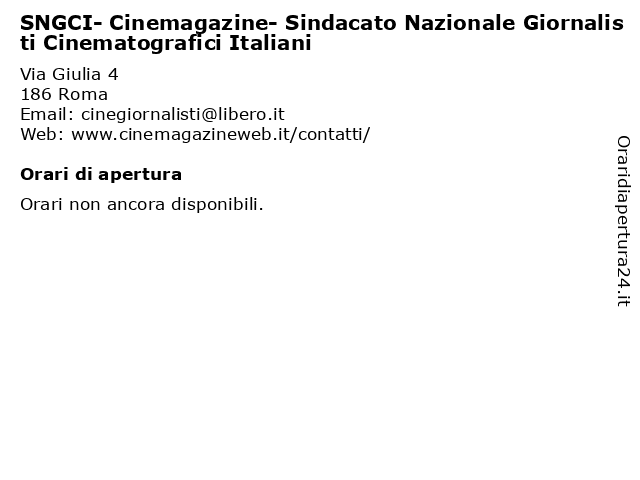 SNGCI- Cinemagazine- Sindacato Nazionale Giornalisti Cinematografici Italiani

Via Giulia 4
186 Roma
Email: cinegiornalisti@libero.it
Web: www.cinemagazineweb.it/contatti/

Orari di apertura

Orari non ancora disponibili.

Oraridiapertura24.it